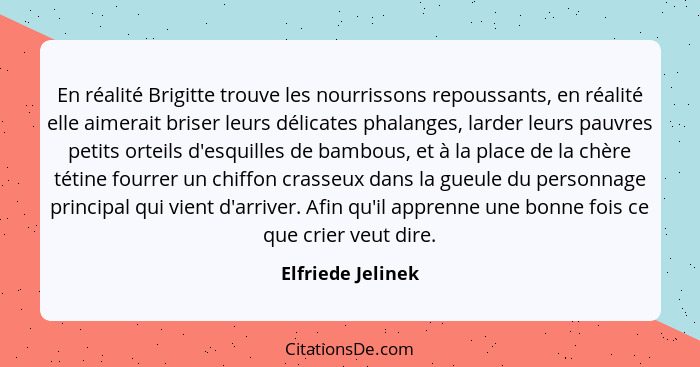 En réalité Brigitte trouve les nourrissons repoussants, en réalité elle aimerait briser leurs délicates phalanges, larder leurs pauvres petits orteils d'esquilles de bambous, et à la place de la chère tétine fourrer un chiffon crasseux dans la gueule du personnage principal qui vient d'arriver. Afin qu'il apprenne une bonne fois ce que crier veut dire.

Elfriede Jelinek

CitationsDe.com